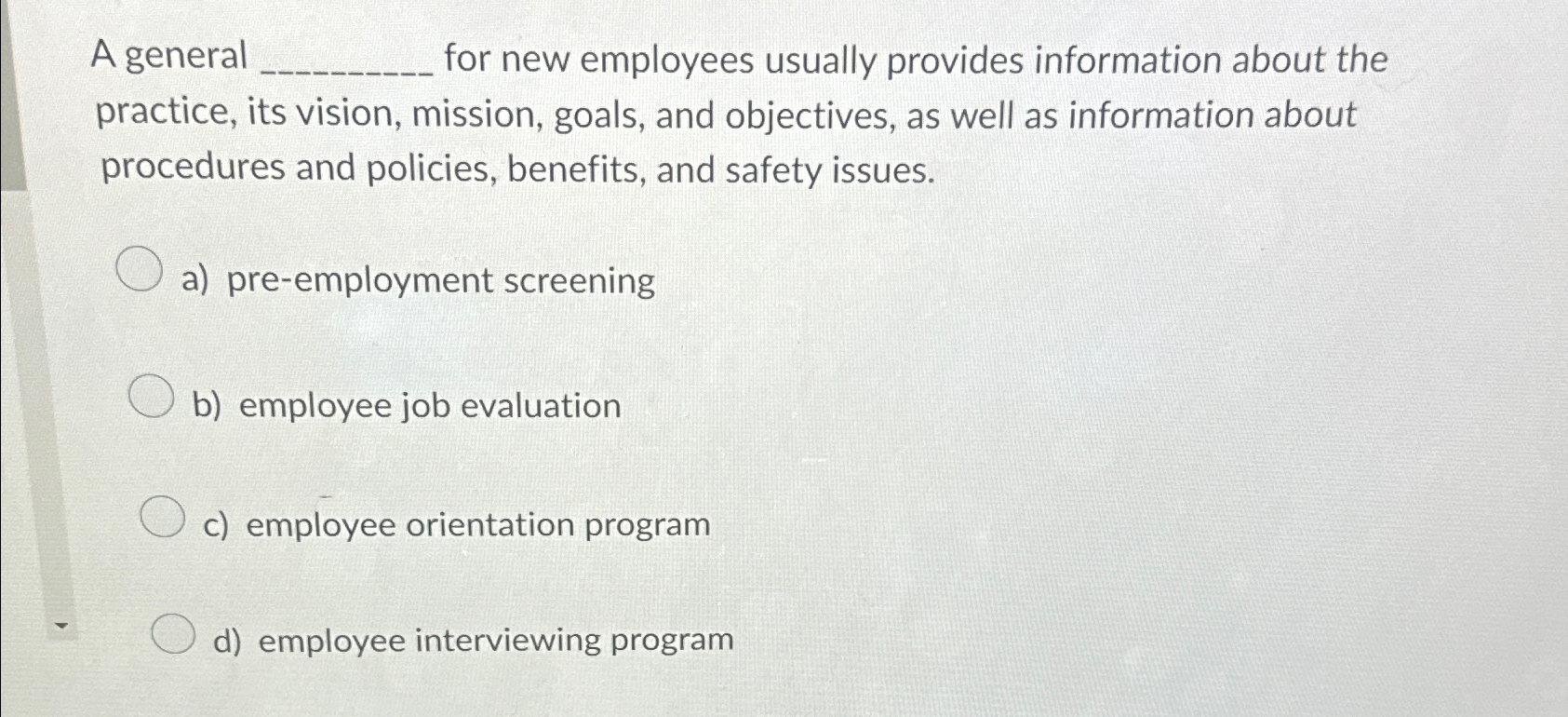 A general ____ for new employees usually provides information about the practice, its vision, mission, goals, and objectives, as well as information about procedures and policies, benefits, and safety issues.

a) pre-employment screening

b) employee job evaluation

c) employee orientation program

d) employee interviewing program